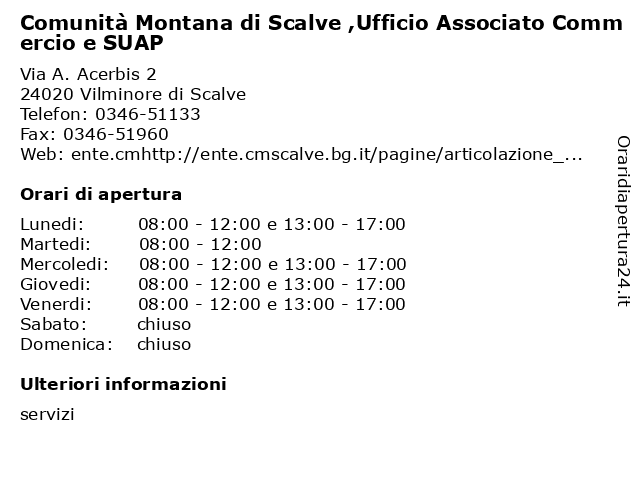 Comunità Montana di Scalve ,Ufficio Associato Commercio e SUAP

Via A. Acerbis 2
24020 Vilminore di Scalve
Telefon: 0346-51133
Fax: 0346-51960
Web: ente.cmhttp://ente.cmscalve.bg.it/pagine/articolazione_...

Orari di apertura

| | |
|---|---|
| Lunedi: | 08:00 - 12:00 e 13:00 - 17:00 |
| Martedi: | 08:00 - 12:00 |
| Mercoledi: | 08:00 - 12:00 e 13:00 - 17:00 |
| Giovedi: | 08:00 - 12:00 e 13:00 - 17:00 |
| Venerdi: | 08:00 - 12:00 e 13:00 - 17:00 |
| Sabato: | chiuso |
| Domenica: | chiuso |

Ulteriori informazioni

servizi

Oraridiapertura24.it